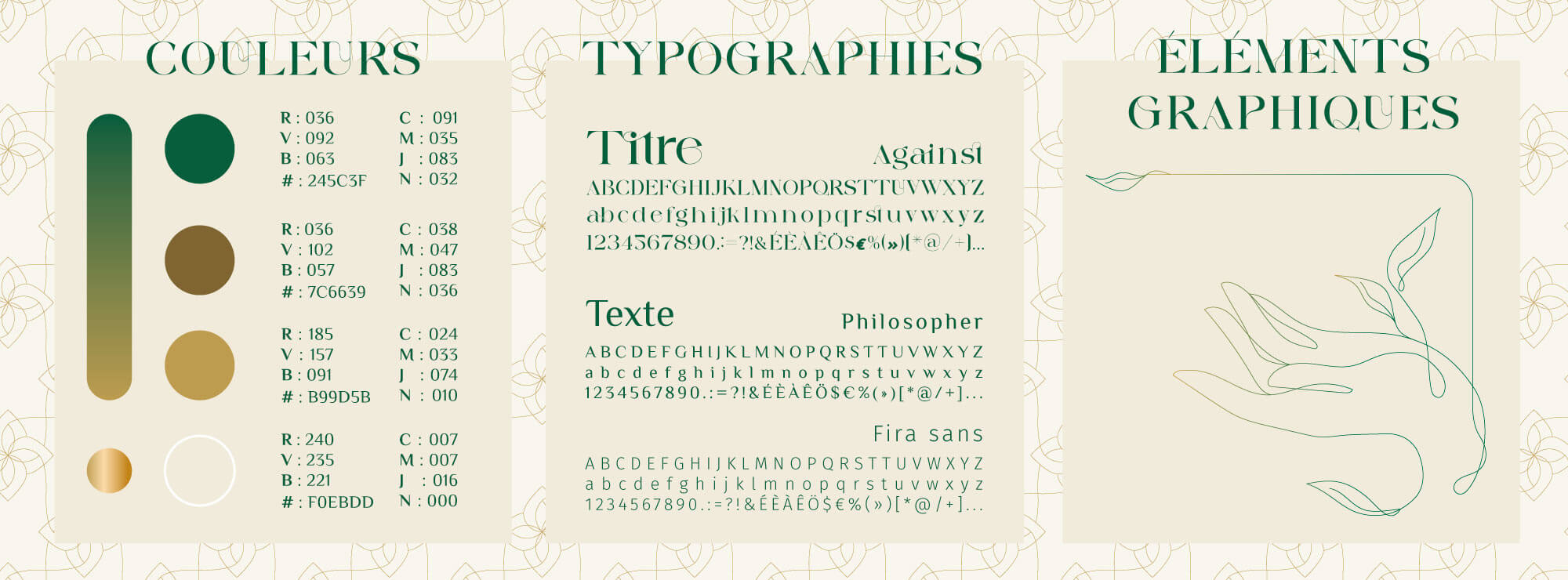 COULEURS

R : 036
V : 092
B : 063
# : 245C3F

C : 091
M : 035
J : 083
N : 032

R : 036
V : 102
B : 057
# : 7C6639

C : 038
M : 047
J : 083
N : 036

R : 185
V : 157
B : 091
# : B99D5B

C : 024
M : 033
J : 074
N : 010

R : 240
V : 235
B : 221
# : F0EBDD

C : 007
M : 007
J : 016
N : 000

TYPOGRAPHIES

Titre

Against

ABCDEFGHIJKLMNOPQRSTTUVWXYZ
abcdefghijklmnopqrstuvwxyz
1234567890.:=?!&ÉÈÀÊÖ$€%(»)[*@/+]...

Texte

Philosopher

ABCDEFGHIJKLMNOPQRSTTUVWXYZ
abcdefghijklmnopqrstuvwxyz
1234567890.:=?!&ÉÈÀÊÖ$€%(»)[*@/+]...

Fira sans

ABCDEFGHIJKLMNOPQRSTTUVWXYZ
abcdefghijklmnopqrstuvwxyz
1234567890.:=?!&ÉÈÀÊÖ$€%(»)[*@/+]...

ÉLÉMENTS GRAPHIQUES